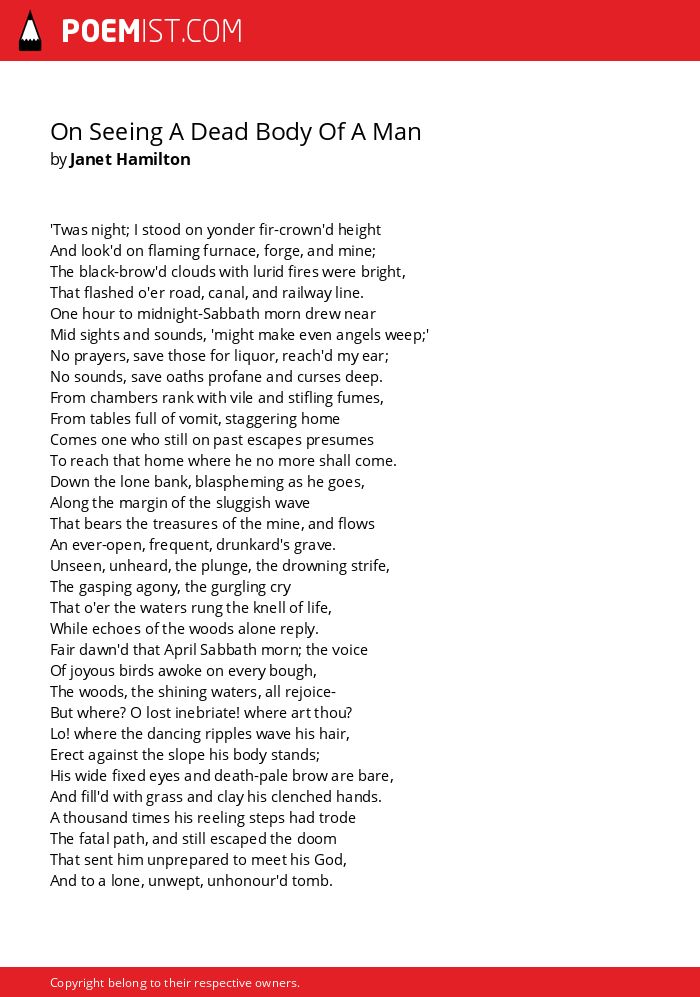 POEMIST.COM

On Seeing A Dead Body Of A Man
by Janet Hamilton

'Twas night; I stood on yonder fir-crown'd height
And look'd on flaming furnace, forge, and mine;
The black-brow'd clouds with lurid fires were bright,
That flashed o'er road, canal, and railway line.
One hour to midnight-Sabbath morn drew near
Mid sights and sounds, 'might make even angels weep;'
No prayers, save those for liquor, reach'd my ear;
No sounds, save oaths profane and curses deep.
From chambers rank with vile and stifling fumes,
From tables full of vomit, staggering home
Comes one who still on past escapes presumes
To reach that home where he no more shall come.
Down the lone bank, blaspheming as he goes,
Along the margin of the sluggish wave
That bears the treasures of the mine, and flows
An ever-open, frequent, drunkard's grave.
Unseen, unheard, the plunge, the drowning strife,
The gasping agony, the gurgling cry
That o'er the waters rung the knell of life,
While echoes of the woods alone reply.
Fair dawn'd that April Sabbath morn; the voice
Of joyous birds awoke on every bough,
The woods, the shining waters, all rejoice-
But where? O lost inebriate! where art thou?
Lo! where the dancing ripples wave his hair,
Erect against the slope his body stands;
His wide fixed eyes and death-pale brow are bare,
And fill'd with grass and clay his clenched hands.
A thousand times his reeling steps had trode
The fatal path, and still escaped the doom
That sent him unprepared to meet his God,
And to a lone, unwept, unhonour'd tomb.

Copyright belong to their respective owners.